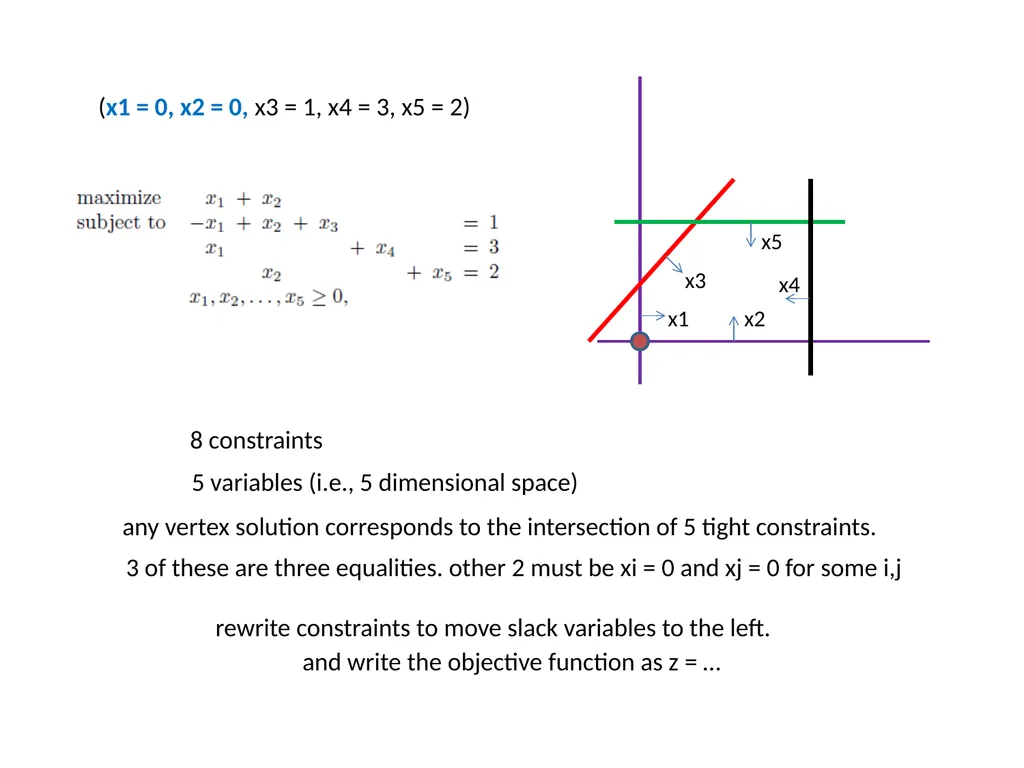 (x1 = 0, x2 = 0, x3 = 1, x4 = 3, x5 = 2)

maximize $x_1 + x_2$
subject to $-x_1 + x_2 + x_3 = 1$
$x_1 + x_4 = 3$
$x_2 + x_5 = 2$
$x_1, x_2, \ldots, x_5 \geq 0,$

x5
x3
x4
x1
x2

8 constraints

5 variables (i.e., 5 dimensional space)

any vertex solution corresponds to the intersection of 5 tight constraints.

3 of these are three equalities. other 2 must be xi = 0 and xj = 0 for some i,j

rewrite constraints to move slack variables to the left.
and write the objective function as z = …